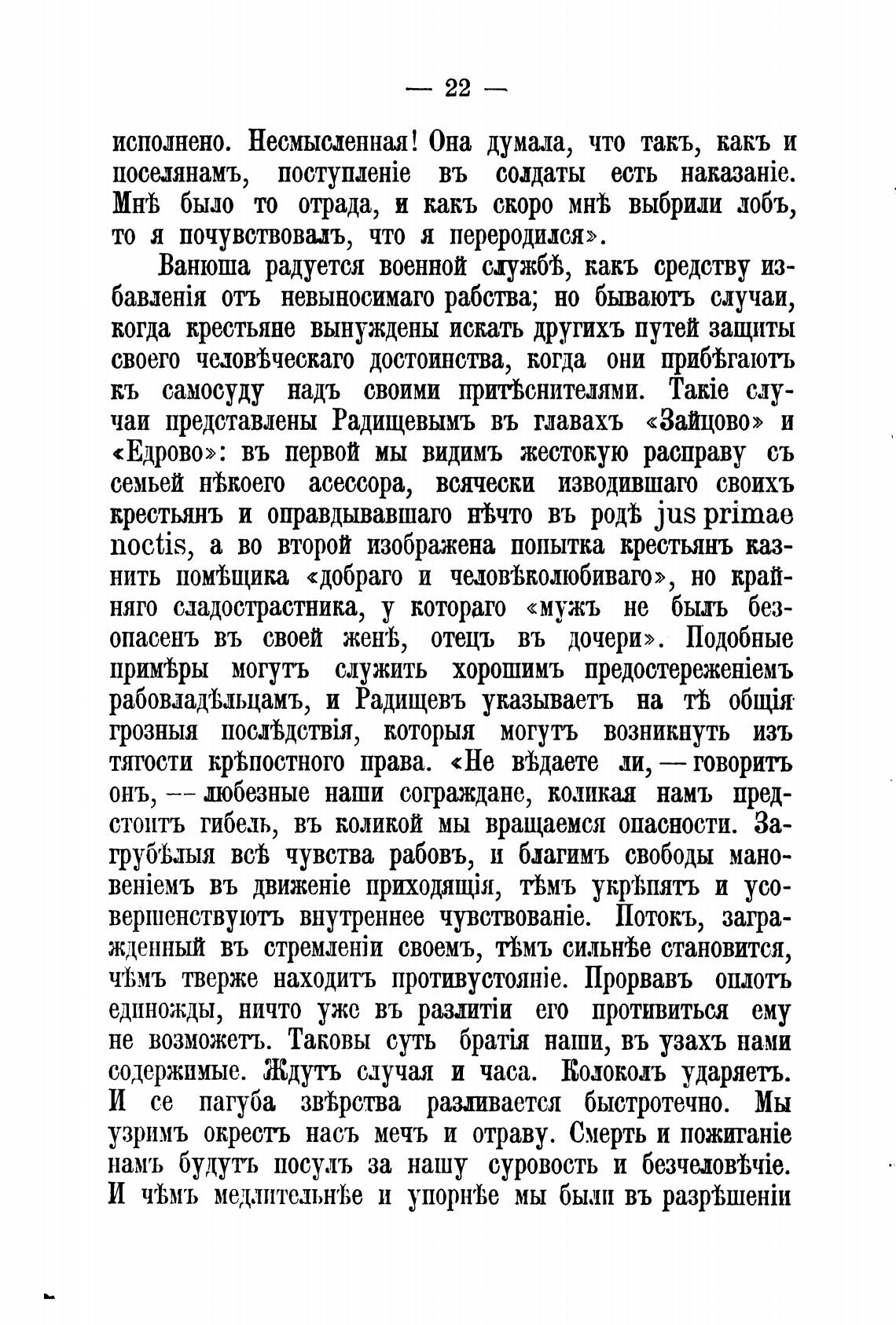 — 22 —

исполнено. Несмысленная! Она думала, что такъ, какъ и поселянамъ, поступленіе въ солдаты есть наказаніе. Мнѣ было то отрада, и какъ скоро мнѣ выбрили лобъ, то я почувствовалъ, что я переродился».

Ванюша радуется военной службѣ, какъ средству избавленія отъ невыносимаго рабства; но бываютъ случаи, когда крестьяне вынуждены искать другихъ путей защиты своего человѣческаго достоинства, когда они прибѣгаютъ къ самосуду надъ своими притѣснителями. Такіе случаи представлены Радищевымъ въ главахъ «Зайцово» и «Едрово»: въ первой мы видимъ жестокую расправу съ семьей нѣкоего асессора, всячески изводившаго своихъ крестьянъ и оправдывавшаго нѣчто въ родѣ jus primae noctis, а во второй изображена попытка крестьянъ казнить помѣщика «добраго и человѣколюбиваго», но крайняго сладострастника, у котораго «мужъ не былъ безопасенъ въ своей женѣ, отецъ въ дочери». Подобные примѣры могутъ служить хорошимъ предостереженіемъ рабовладѣльцамъ, и Радищевъ указываетъ на тѣ общія грозныя послѣдствія, которыя могутъ возникнуть изъ тягости крѣпостного права. «Не вѣдаете ли, — говоритъ онъ, — любезные наши сограждане, коликая намъ предстоитъ гибель, въ коликой мы вращаемся опасности. Загрубѣлыя всѣ чувства рабовъ, и благимъ свободы мановеніемъ въ движеніе приходящія, тѣмъ укрѣпятъ и усовершенствуютъ внутреннее чувствованіе. Потокъ, загражденный въ стремленіи своемъ, тѣмъ сильнѣе становится, чѣмъ тверже находитъ противустояніе. Прорвавъ оплотъ единожды, ничто уже въ разлитіи его противиться ему не возможетъ. Таковы суть братія наши, въ узахъ нами содержимые. Ждутъ случая и часа. Колоколъ ударяетъ. И се пагуба звѣрства разливается быстротечно. Мы узримъ окрестъ насъ мечъ и отраву. Смерть и пожиганіе намъ будутъ посулъ за нашу суровость и безчеловѣчіе. И чѣмъ медлительнѣе и упорнѣе мы были въ разрѣшеніи